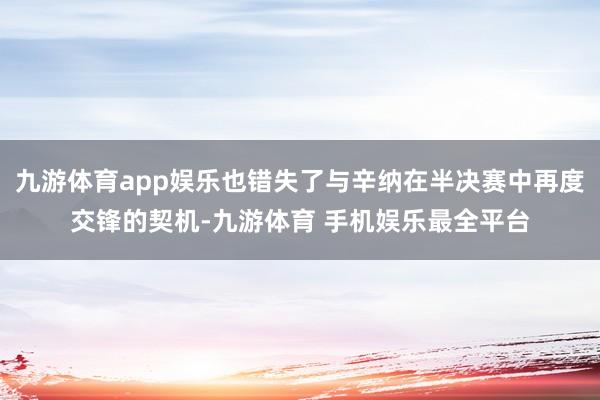 九游体育app娱乐也错失了与辛纳在半决赛中再度交锋的契机-九游体育 手机娱乐最全平台